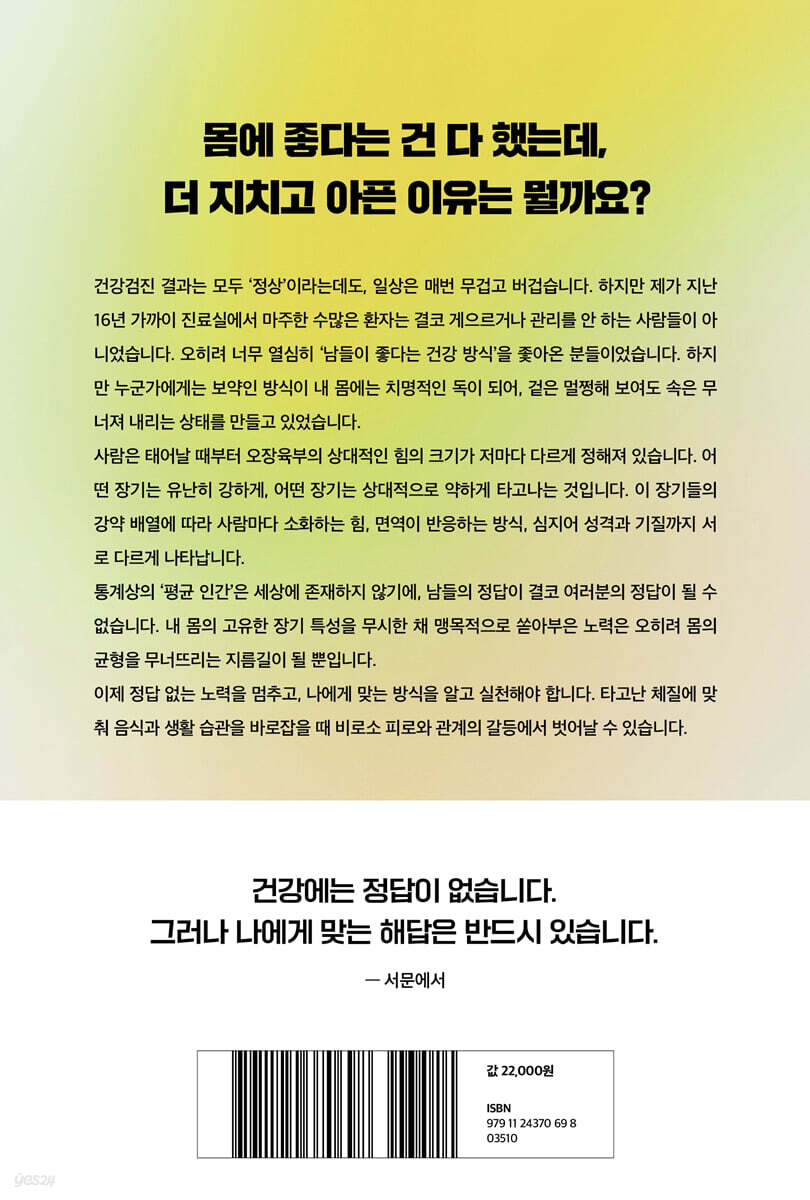 몸에 좋다는 건 다 했는데,
더 지치고 아픈 이유는 뭘까요?

건강검진 결과는 모두 '정상'이라는데도, 일상은 매번 무겁고 버겁습니다. 하지만 제가 지난 16년 가까이 진료실에서 마주한 수많은 환자는 결코 게으르거나 관리를 안 하는 사람들이 아니었습니다. 오히려 너무 열심히 '남들이 좋다는 건강 방식'을 좇아온 분들이었습니다. 하지만 누군가에게는 보약인 방식이 내 몸에는 치명적인 독이 되어, 겉은 멀쩡해 보여도 속은 무너져 내리는 상태를 만들고 있었습니다.

사람은 태어날 때부터 오장육부의 상대적인 힘의 크기가 저마다 다르게 정해져 있습니다. 어떤 장기는 유난히 강하게, 어떤 장기는 상대적으로 약하게 타고나는 것입니다. 이 장기들의 강약 배열에 따라 사람마다 소화하는 힘, 면역이 반응하는 방식, 심지어 성격과 기질까지 서로 다르게 나타납니다.

통계상의 '평균 인간'은 세상에 존재하지 않기에, 남들의 정답이 결코 여러분의 정답이 될 수 없습니다. 내 몸의 고유한 장기 특성을 무시한 채 맹목적으로 쏟아부은 노력은 오히려 몸의 균형을 무너뜨리는 지름길이 될 뿐입니다.

이제 정답 없는 노력을 멈추고, 나에게 맞는 방식을 알고 실천해야 합니다. 타고난 체질에 맞춰 음식과 생활 습관을 바로잡을 때 비로소 피로와 관계의 갈등에서 벗어날 수 있습니다.

건강에는 정답이 없습니다.
그러나 나에게 맞는 해답은 반드시 있습니다.

— 서문에서

값 22,000원

ISBN
979 11 24370 69 8
03510

yes24